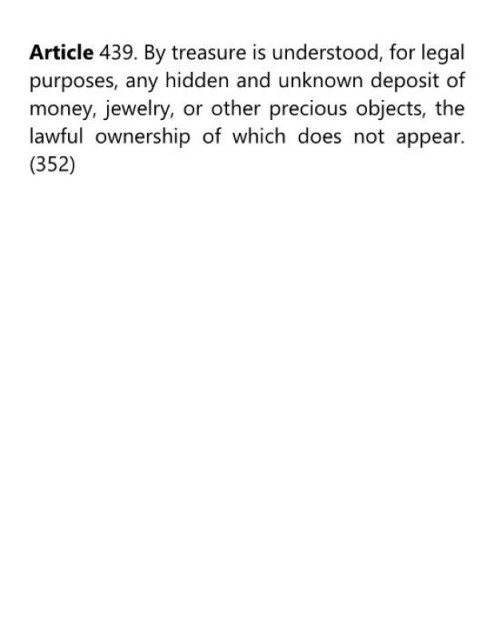 Article 439. By treasure is understood, for legal purposes, any hidden and unknown deposit of money, jewelry, or other precious objects, the lawful ownership of which does not appear. (352)